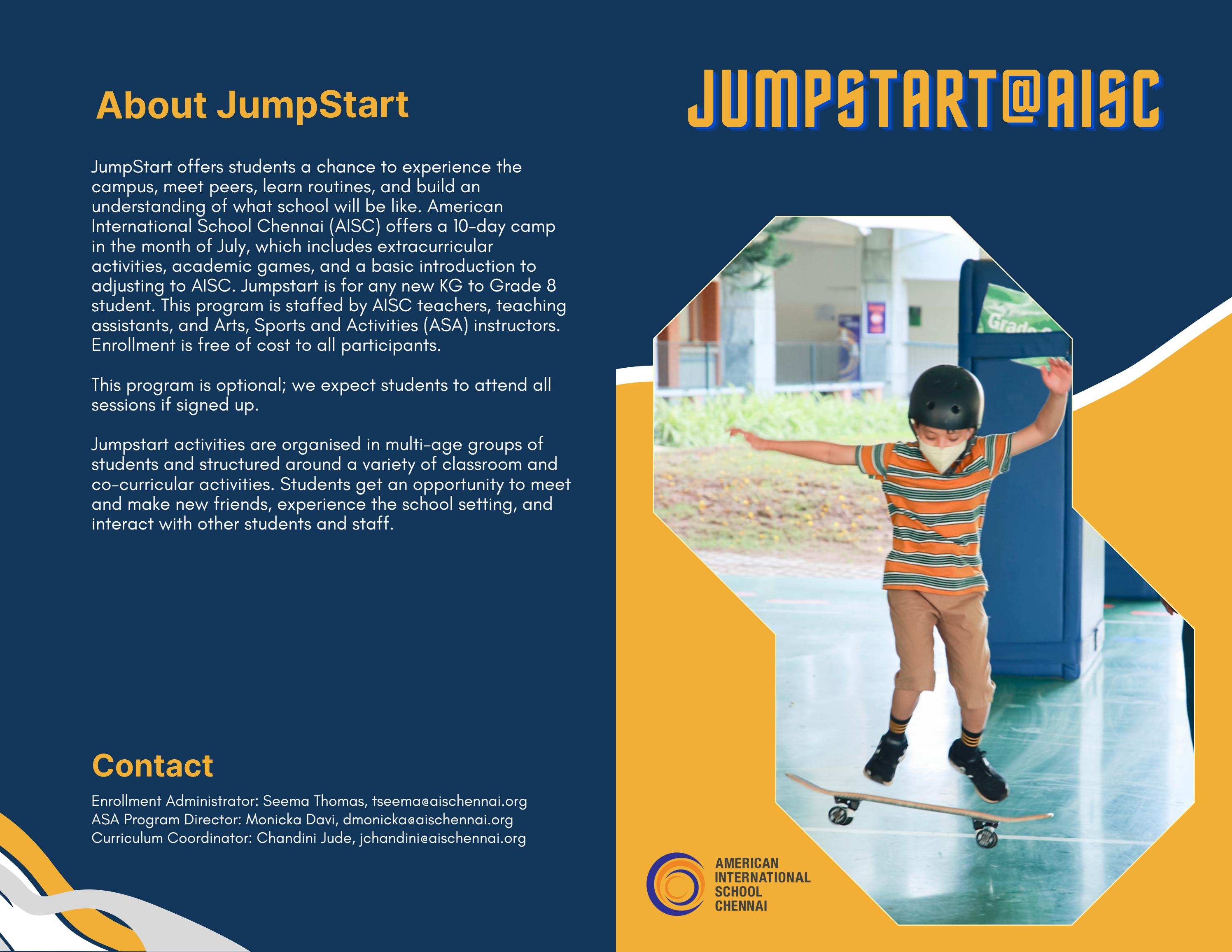 About JumpStart

JumpStart offers students a chance to experience the campus, meet peers, learn routines, and build an understanding of what school will be like. American International School Chennai (AISC) offers a 10-day camp in the month of July, which includes extracurricular activities, academic games, and a basic introduction to adjusting to AISC. Jumpstart is for any new KG to Grade 8 student. This program is staffed by AISC teachers, teaching assistants, and Arts, Sports and Activities (ASA) instructors. Enrollment is free of cost to all participants.

This program is optional; we expect students to attend all sessions if signed up.

Jumpstart activities are organised in multi-age groups of students and structured around a variety of classroom and co-curricular activities. Students get an opportunity to meet and make new friends, experience the school setting, and interact with other students and staff.

Contact

Enrollment Administrator: Seema Thomas, tseema@aischennai.org
ASA Program Director: Monicka Davi, dmonicka@aischennai.org
Curriculum Coordinator: Chandini Jude, jchandini@aischennai.org

JUMPSTART@AISC

Grade

AMERICAN INTERNATIONAL SCHOOL CHENNAI